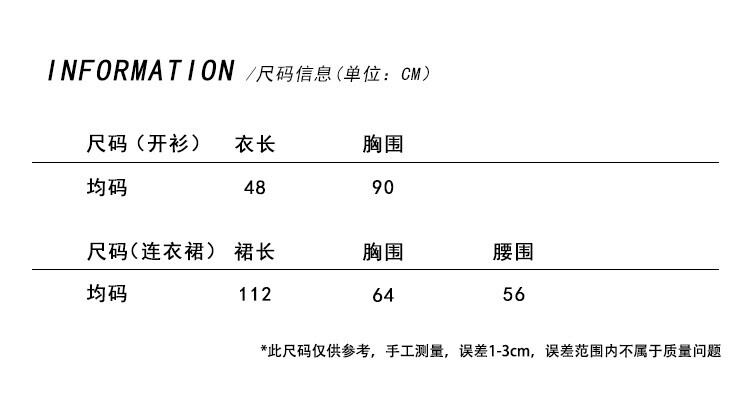 INFORMATION /尺码信息(单位：CM)

| 尺码（开衫） | 衣长 | 胸围 |
|---|---|---|
| 均码 | 48 | 90 |

| 尺码(连衣裙) | 裙长 | 胸围 | 腰围 |
|---|---|---|---|
| 均码 | 112 | 64 | 56 |

*此尺码仅供参考，手工测量，误差1-3cm，误差范围内不属于质量问题